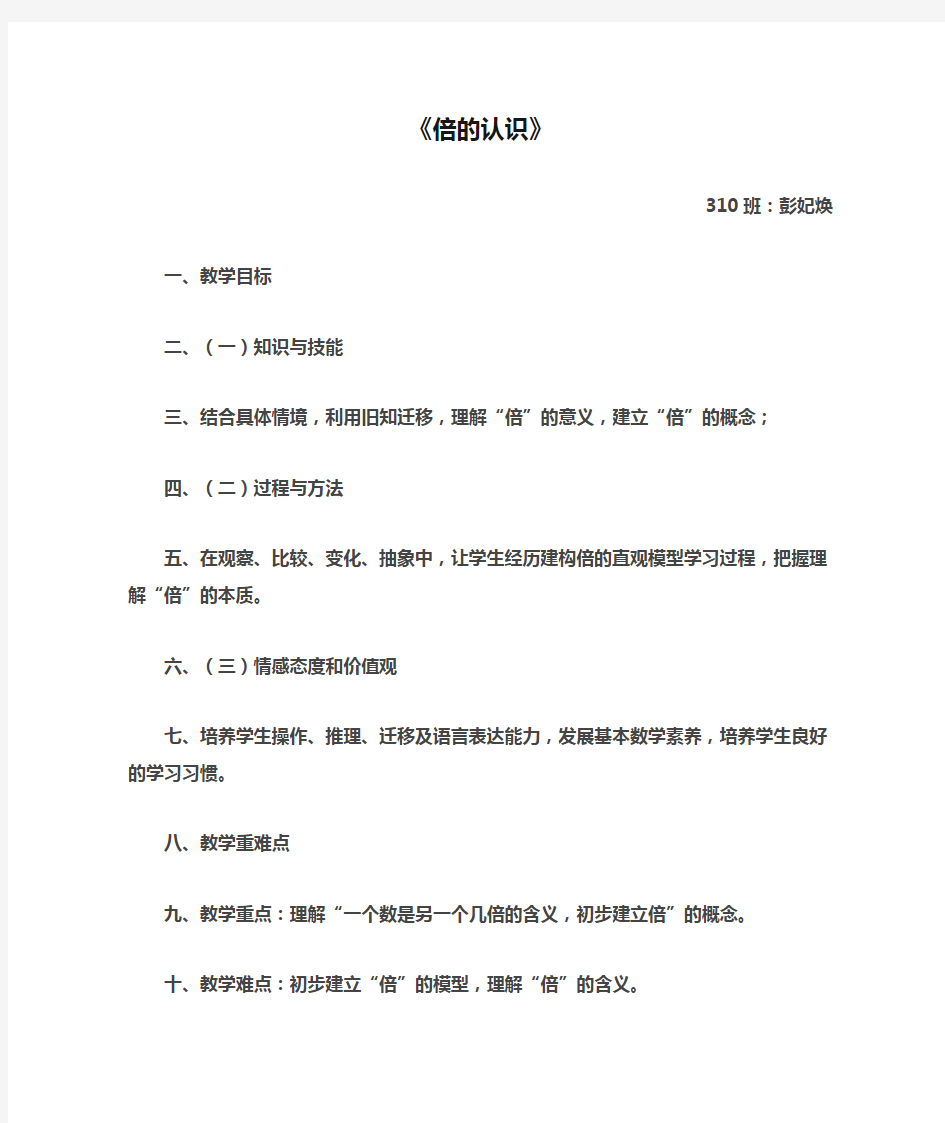 《倍的认识》

310 班：彭妃焕

一、教学目标

二、（一）知识与技能

三、结合具体情境，利用旧知迁移，理解“倍”的意义，建立“倍”的概念；

四、（二）过程与方法

五、在观察、比较、变化、抽象中，让学生经历建构倍的直观模型学习过程，把握理解“倍”的本质。

六、（三）情感态度和价值观

七、培养学生操作、推理、迁移及语言表达能力，发展基本数学素养，培养学生良好的学习习惯。

八、教学重难点

九、教学重点：理解“一个数是另一个几倍的含义，初步建立倍”的概念。

十、教学难点：初步建立“倍”的模型，理解“倍”的含义。